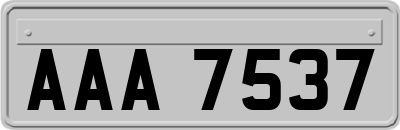 AAA 7537